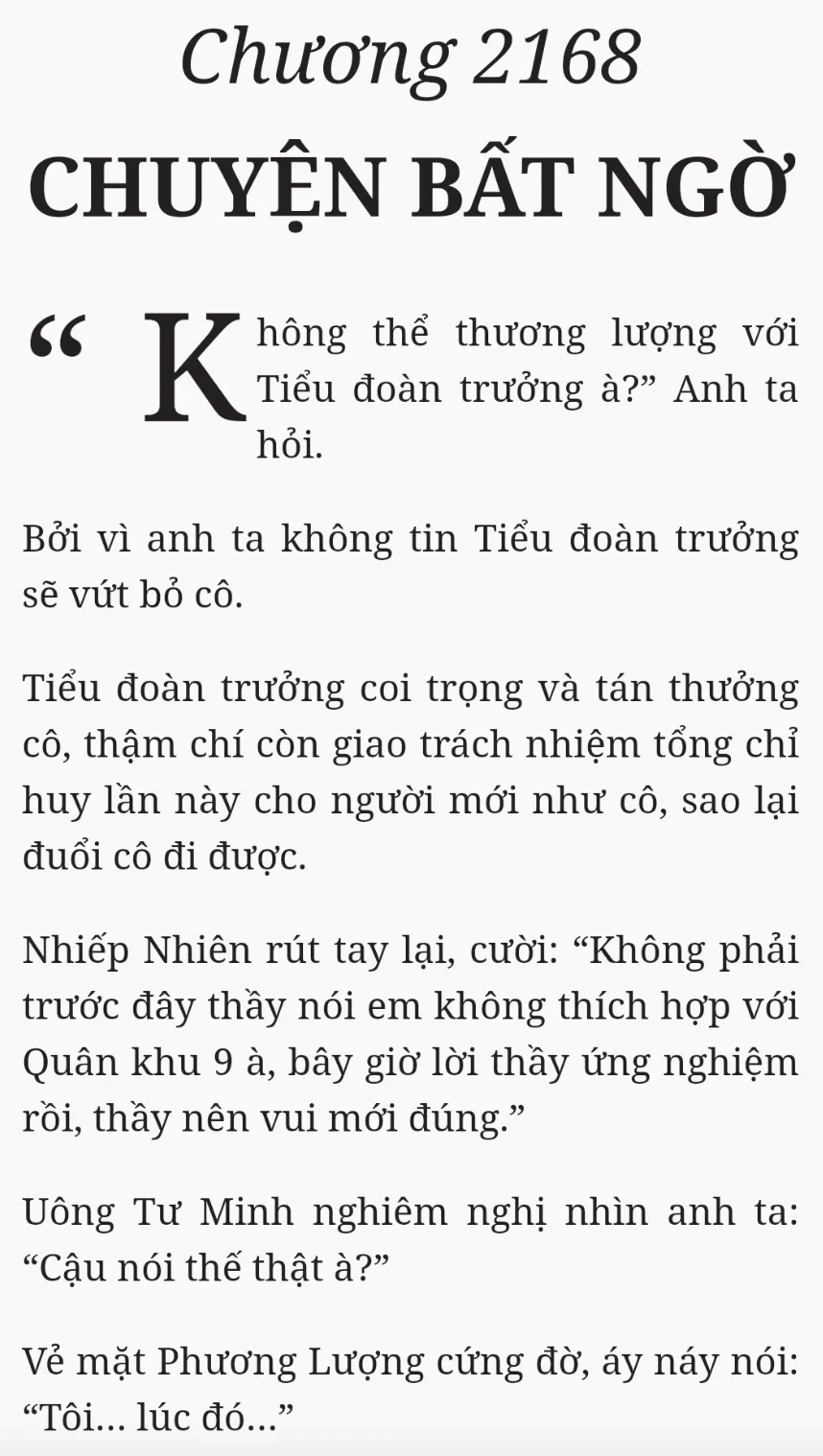 Chương 2168
CHUYỆN BẤT NGỜ

“Không thể thương lượng với Tiểu đoàn trưởng à?” Anh ta hỏi.

Bởi vì anh ta không tin Tiểu đoàn trưởng sẽ vứt bỏ cô.

Tiểu đoàn trưởng coi trọng và tán thưởng cô, thậm chí còn giao trách nhiệm tổng chỉ huy lần này cho người mới như cô, sao lại đuổi cô đi được.

Nhiếp Nhiên rút tay lại, cười: “Không phải trước đây thầy nói em không thích hợp với Quân khu 9 à, bây giờ lời thầy ứng nghiệm rồi, thầy nên vui mới đúng.”

Uông Tư Minh nghiêm nghị nhìn anh ta: “Cậu nói thế thật à?”

Vẻ mặt Phương Lượng cứng đờ, áy náy nói: “Tôi... lúc đó...”